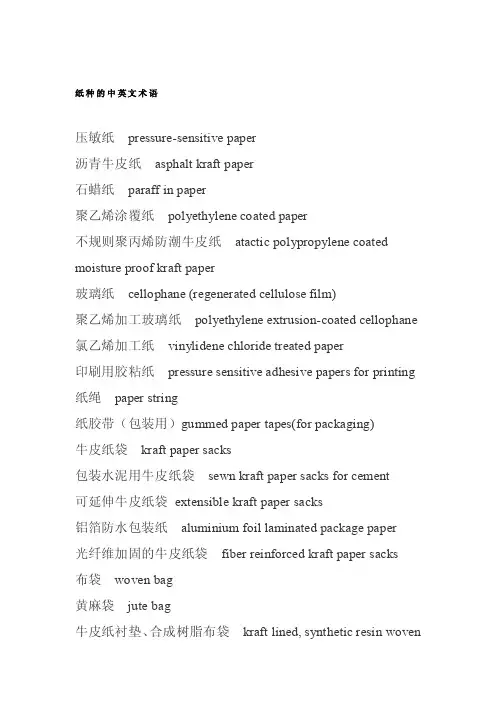 纸种的中英文术语

压敏纸 pressure-sensitive paper

沥青牛皮纸 asphalt kraft paper

石蜡纸 paraff in paper

聚乙烯涂覆纸 polyethylene coated paper

不规则聚丙烯防潮牛皮纸 atactic polypropylene coated moisture proof kraft paper

玻璃纸 cellophane (regenerated cellulose film)

聚乙烯加工玻璃纸 polyethylene extrusion-coated cellophane

氯乙烯加工纸 vinylidene chloride treated paper

印刷用胶粘纸 pressure sensitive adhesive papers for printing

纸绳 paper string

纸胶带（包装用）gummed paper tapes(for packaging)

牛皮纸袋 kraft paper sacks

包装水泥用牛皮纸袋 sewn kraft paper sacks for cement

可延伸牛皮纸袋 extensible kraft paper sacks

铝箔防水包装纸 aluminium foil laminated package paper

光纤维加固的牛皮纸袋 fiber reinforced kraft paper sacks

布袋 woven bag

黄麻袋 jute bag

牛皮纸衬垫、合成树脂布袋 kraft lined, synthetic resin woven